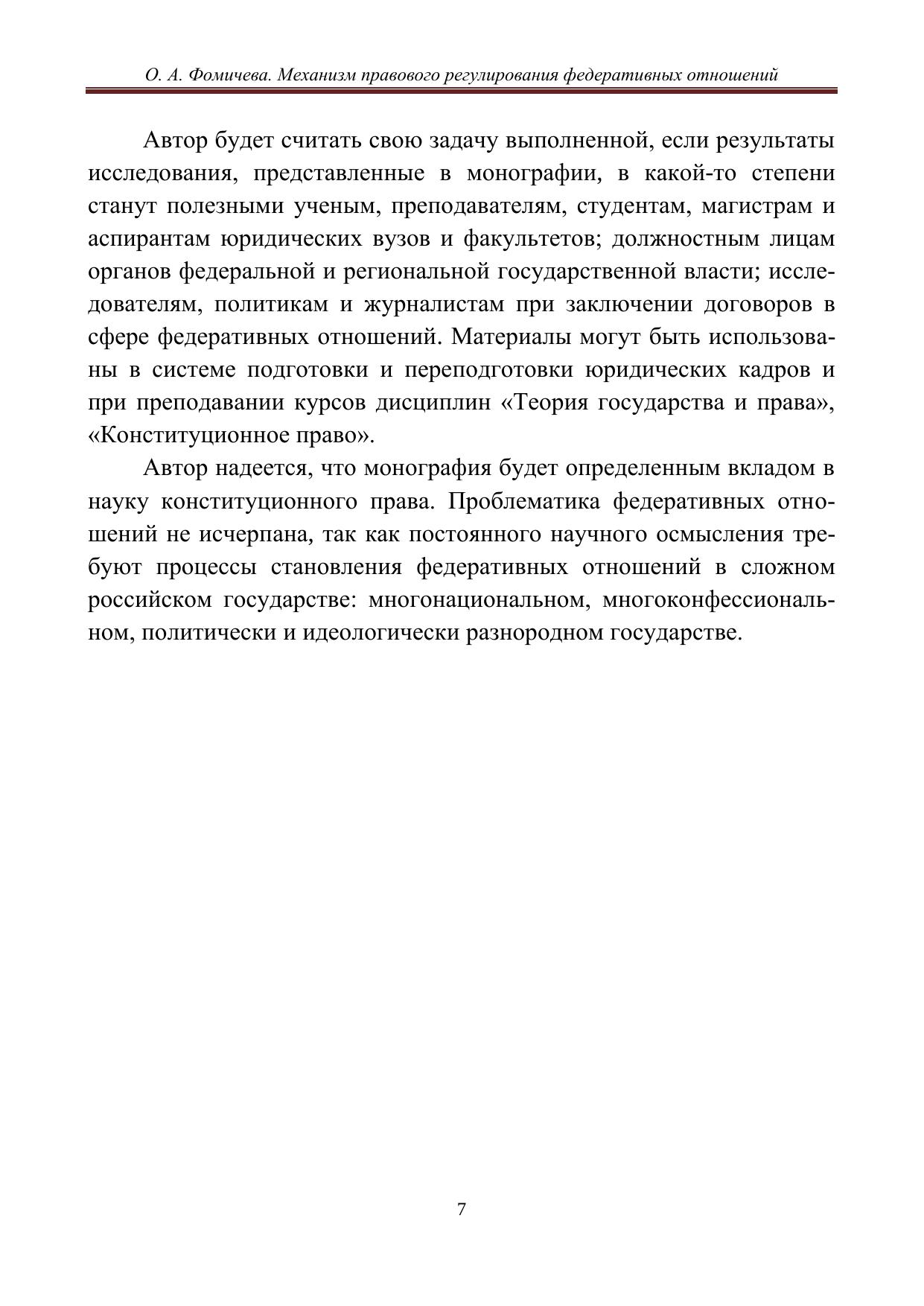 О. А. Фомичева. Механизм правового регулирования федеративных отношений

Автор будет считать свою задачу выполненной, если результаты исследования, представленные в монографии, в какой-то степени станут полезными ученым, преподавателям, студентам, магистрам и аспирантам юридических вузов и факультетов; должностным лицам органов федеральной и региональной государственной власти; исследователям, политикам и журналистам при заключении договоров в сфере федеративных отношений. Материалы могут быть использованы в системе подготовки и переподготовки юридических кадров и при преподавании курсов дисциплин «Теория государства и права», «Конституционное право».

Автор надеется, что монография будет определенным вкладом в науку конституционного права. Проблематика федеративных отношений не исчерпана, так как постоянного научного осмысления требуют процессы становления федеративных отношений в сложном российском государстве: многонациональном, многоконфессиональном, политически и идеологически разнородном государстве.

7